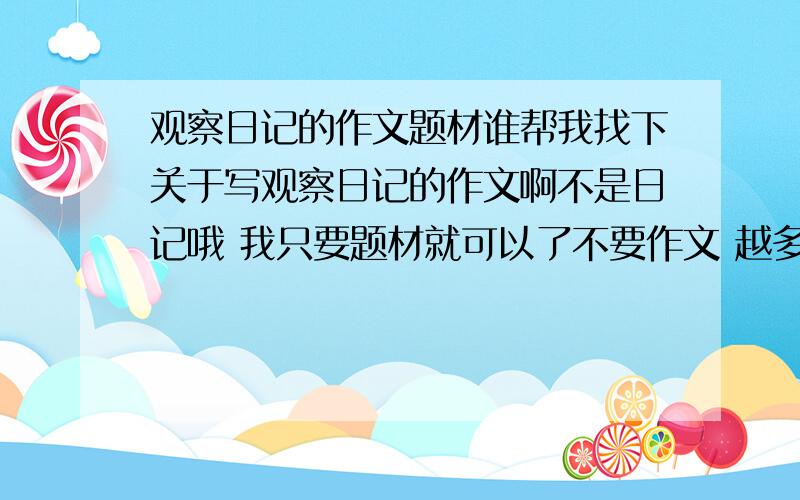 观察日记的作文题材谁帮我找下关于写观察日记的作文啊不是日记哦 我只要题材就可以了不要作文 越多